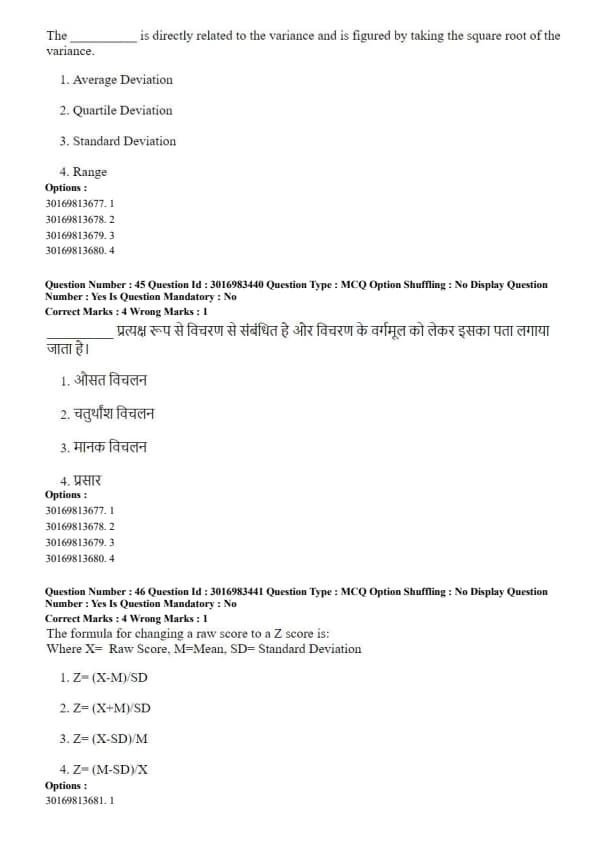 The __________ is directly related to the variance and is figured by taking the square root of the variance.

1. Average Deviation

2. Quartile Deviation

3. Standard Deviation

4. Range
Options :
30169813677. 1
30169813678. 2
30169813679. 3
30169813680. 4

Question Number : 45 Question Id : 3016983440 Question Type : MCQ Option Shuffling : No Display Question Number : Yes Is Question Mandatory : No
Correct Marks : 4 Wrong Marks : 1
__________ प्रत्यक्ष रूप से विचरण से संबंधित है और विचरण के वर्गमूल को लेकर इसका पता लगाया जाता है।

1. औसत विचलन

2. चतुर्थांश विचलन

3. मानक विचलन

4. प्रसार
Options :
30169813677. 1
30169813678. 2
30169813679. 3
30169813680. 4

Question Number : 46 Question Id : 3016983441 Question Type : MCQ Option Shuffling : No Display Question Number : Yes Is Question Mandatory : No
Correct Marks : 4 Wrong Marks : 1
The formula for changing a raw score to a Z score is:
Where X= Raw Score, M=Mean, SD= Standard Deviation

1. Z= (X-M)/SD

2. Z= (X+M)/SD

3. Z= (X-SD)/M

4. Z= (M-SD)/X
Options :
30169813681. 1